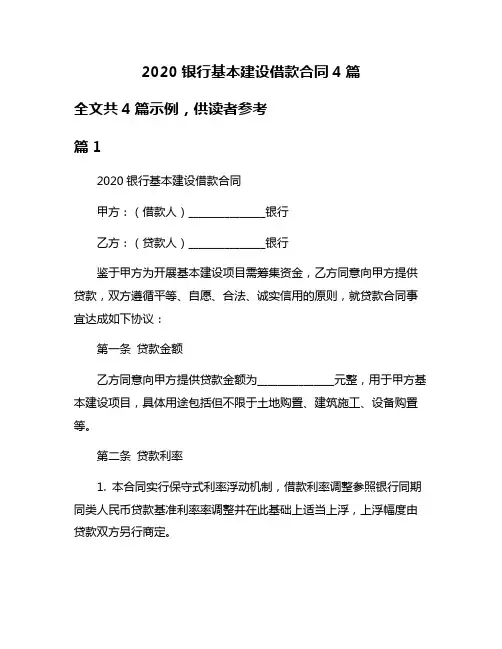 2020 银行基本建设借款合同 4 篇

全文共 4 篇示例，供读者参考

篇 1

2020 银行基本建设借款合同

甲方：（借款人）______________银行

乙方：（贷款人）______________银行

鉴于甲方为开展基本建设项目需筹集资金，乙方同意向甲方提供贷款，双方遵循平等、自愿、合法、诚实信用的原则，就贷款合同事宜达成如下协议：

第一条 贷款金额

乙方同意向甲方提供贷款金额为______________元整，用于甲方基本建设项目，具体用途包括但不限于土地购置、建筑施工、设备购置等。

第二条 贷款利率

1. 本合同实行保守式利率浮动机制，借款利率调整参照银行同期同类人民币贷款基准利率率调整并在此基础上适当上浮，上浮幅度由贷款双方另行商定。